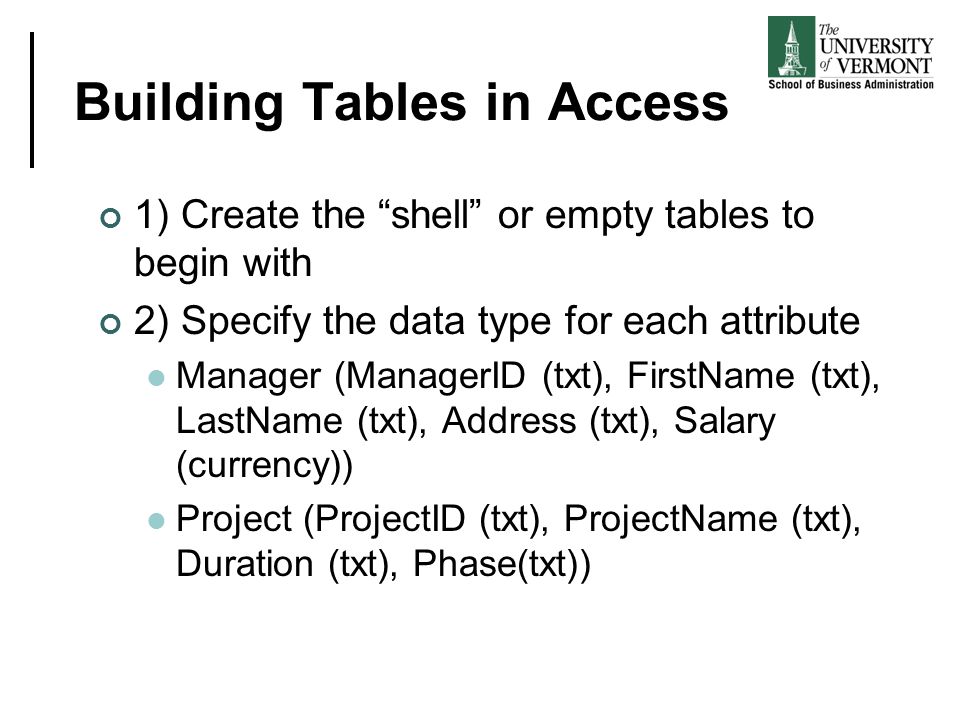 The UNIVERSITY of VERMONT
School of Business Administration

Building Tables in Access

1) Create the “shell” or empty tables to begin with

2) Specify the data type for each attribute

Manager (ManagerID (txt), FirstName (txt), LastName (txt), Address (txt), Salary (currency))

Project (ProjectID (txt), ProjectName (txt), Duration (txt), Phase(txt))